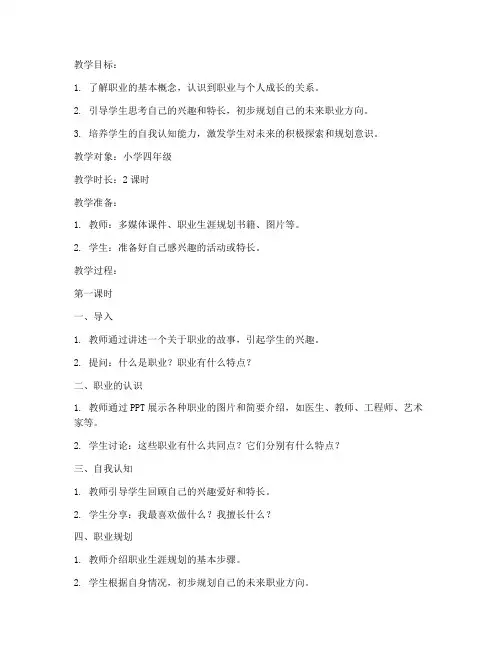 教学目标：

1. 了解职业的基本概念，认识到职业与个人成长的关系。

2. 引导学生思考自己的兴趣和特长，初步规划自己的未来职业方向。

3. 培养学生的自我认知能力，激发学生对未来的积极探索和规划意识。

教学对象：小学四年级

教学时长：2 课时

教学准备：

1. 教师：多媒体课件、职业生涯规划书籍、图片等。

2. 学生：准备好自己感兴趣的活动或特长。

教学过程：

第一课时

一、导入

1. 教师通过讲述一个关于职业的故事，引起学生的兴趣。

2. 提问：什么是职业？职业有什么特点？

二、职业的认识

1. 教师通过 PPT 展示各种职业的图片和简要介绍，如医生、教师、工程师、艺术家等。

2. 学生讨论：这些职业有什么共同点？它们分别有什么特点？

三、自我认知

1. 教师引导学生回顾自己的兴趣爱好和特长。

2. 学生分享：我最喜欢做什么？我擅长什么？

四、职业规划

1. 教师介绍职业生涯规划的基本步骤。

2. 学生根据自身情况，初步规划自己的未来职业方向。